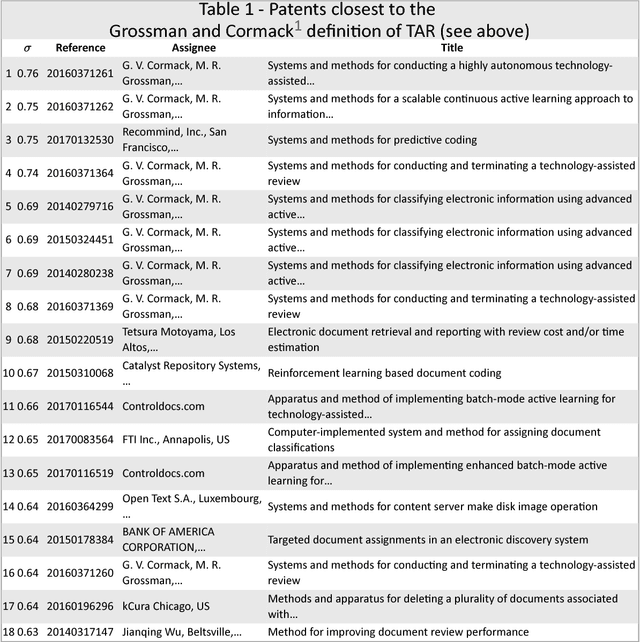 Table 1 - Patents closest to the Grossman and Cormack$^1$ definition of TAR (see above)

| | $\sigma$ | Reference | Assignee | Title |
|---|---|---|---|---|
| 1 | 0.76 | 20160371261 | G. V. Cormack, M. R. Grossman,... | Systems and methods for conducting a highly autonomous technology-assisted... |
| 2 | 0.75 | 20160371262 | G. V. Cormack, M. R. Grossman,... | Systems and methods for a scalable continuous active learning approach to information... |
| 3 | 0.75 | 20170132530 | Recommind, Inc., San Francisco,... | Systems and methods for predictive coding |
| 4 | 0.74 | 20160371364 | G. V. Cormack, M. R. Grossman,... | Systems and methods for conducting and terminating a technology-assisted review |
| 5 | 0.69 | 20140279716 | G. V. Cormack, M. R. Grossman,... | Systems and methods for classifying electronic information using advanced active... |
| 6 | 0.69 | 20150324451 | G. V. Cormack, M. R. Grossman,... | Systems and methods for classifying electronic information using advanced active... |
| 7 | 0.69 | 20140280238 | G. V. Cormack, M. R. Grossman,... | Systems and methods for classifying electronic information using advanced active... |
| 8 | 0.68 | 20160371369 | G. V. Cormack, M. R. Grossman,... | Systems and methods for conducting and terminating a technology-assisted review |
| 9 | 0.68 | 20150220519 | Tetsura Motoyama, Los Altos,... | Electronic document retrieval and reporting with review cost and/or time estimation |
| 10 | 0.67 | 20150310068 | Catalyst Repository Systems, ... | Reinforcement learning based document coding |
| 11 | 0.66 | 20170116544 | Controldocs.com | Apparatus and method of implementing batch-mode active learning for technology-assisted... |
| 12 | 0.65 | 20170083564 | FTI Inc., Annapolis, US | Computer-implemented system and method for assigning document classifications |
| 13 | 0.65 | 20170116519 | Controldocs.com | Apparatus and method of implementing enhanced batch-mode active learning for... |
| 14 | 0.64 | 20160364299 | Open Text S.A., Luxembourg, ... | Systems and methods for content server make disk image operation |
| 15 | 0.64 | 20150178384 | BANK OF AMERICA CORPORATION,... | Targeted document assignments in an electronic discovery system |
| 16 | 0.64 | 20160371260 | G. V. Cormack, M. R. Grossman,... | Systems and methods for conducting and terminating a technology-assisted review |
| 17 | 0.64 | 20160196296 | kCura Chicago, US | Methods and apparatus for deleting a plurality of documents associated with... |
| 18 | 0.63 | 20140317147 | Jianqing Wu, Beltsville,... | Method for improving document review performance |